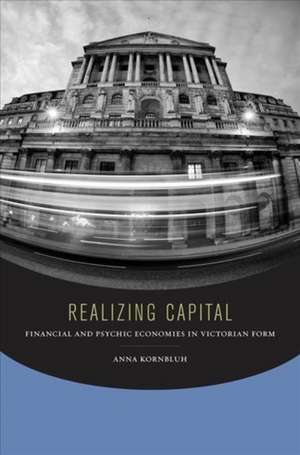 REALIZING CAPITAL

FINANCIAL AND PSYCHIC ECONOMIES IN VICTORIAN FORM

ANNA KORNBLUH